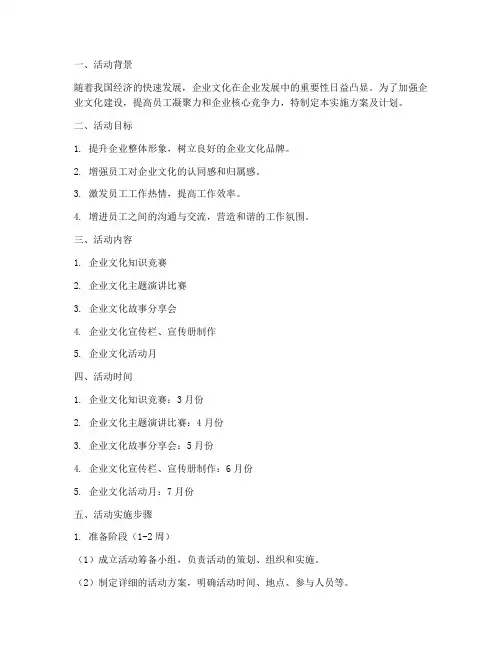 一、活动背景

随着我国经济的快速发展，企业文化在企业发展中的重要性日益凸显。为了加强企业文化建设，提高员工凝聚力和企业核心竞争力，特制定本实施方案及计划。

二、活动目标

1. 提升企业整体形象，树立良好的企业文化品牌。

2. 增强员工对企业文化的认同感和归属感。

3. 激发员工工作热情，提高工作效率。

4. 增进员工之间的沟通与交流，营造和谐的工作氛围。

三、活动内容

1. 企业文化知识竞赛

2. 企业文化主题演讲比赛

3. 企业文化故事分享会

4. 企业文化宣传栏、宣传册制作

5. 企业文化活动月

四、活动时间

1. 企业文化知识竞赛：3月份

2. 企业文化主题演讲比赛：4月份

3. 企业文化故事分享会：5月份

4. 企业文化宣传栏、宣传册制作：6月份

5. 企业文化活动月：7月份

五、活动实施步骤

1. 准备阶段（1-2周）

（1）成立活动筹备小组，负责活动的策划、组织和实施。

（2）制定详细的活动方案，明确活动时间、地点、参与人员等。